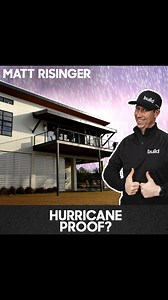 MATT RISINGER

build

build

HURRICANE PROOF?